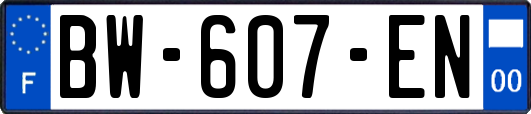 F
BW-607-EN
00